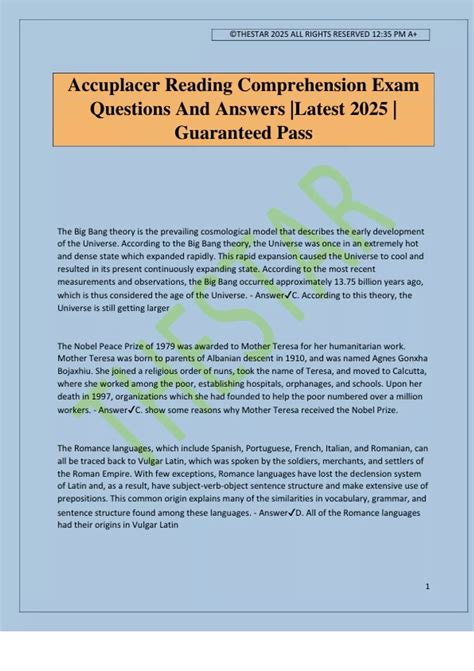 ©THESTAR 2025 ALL RIGHTS RESERVED 12:35 PM A+

Accuplacer Reading Comprehension Exam Questions And Answers |Latest 2025 | Guaranteed Pass

THESTAR

The Big Bang theory is the prevailing cosmological model that describes the early development of the Universe. According to the Big Bang theory, the Universe was once in an extremely hot and dense state which expanded rapidly. This rapid expansion caused the Universe to cool and resulted in its present continuously expanding state. According to the most recent measurements and observations, the Big Bang occurred approximately 13.75 billion years ago, which is thus considered the age of the Universe. - Answer✓C. According to this theory, the Universe is still getting larger

The Nobel Peace Prize of 1979 was awarded to Mother Teresa for her humanitarian work. Mother Teresa was born to parents of Albanian descent in 1910, and was named Agnes Gonxha Bojaxhiu. She joined a religious order of nuns, took the name of Teresa, and moved to Calcutta, where she worked among the poor, establishing hospitals, orphanages, and schools. Upon her death in 1997, organizations which she had founded to help the poor numbered over a million workers. - Answer✓C. show some reasons why Mother Teresa received the Nobel Prize.

The Romance languages, which include Spanish, Portuguese, French, Italian, and Romanian, can all be traced back to Vulgar Latin, which was spoken by the soldiers, merchants, and settlers of the Roman Empire. With few exceptions, Romance languages have lost the declension system of Latin and, as a result, have subject-verb-object sentence structure and make extensive use of prepositions. This common origin explains many of the similarities in vocabulary, grammar, and sentence structure found among these languages. - Answer✓D. All of the Romance languages had their origins in Vulgar Latin

1